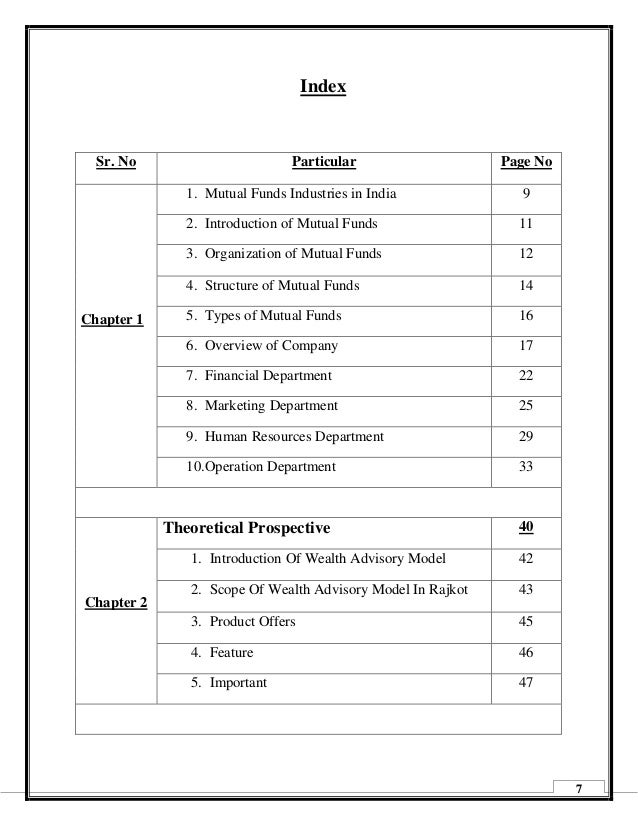 Index

| Sr. No | Particular | Page No |
|---|---|---|
| Chapter 1 | 1. Mutual Funds Industries in India | 9 |
| | 2. Introduction of Mutual Funds | 11 |
| | 3. Organization of Mutual Funds | 12 |
| | 4. Structure of Mutual Funds | 14 |
| | 5. Types of Mutual Funds | 16 |
| | 6. Overview of Company | 17 |
| | 7. Financial Department | 22 |
| | 8. Marketing Department | 25 |
| | 9. Human Resources Department | 29 |
| | 10.Operation Department | 33 |
| | | |
| Chapter 2 | Theoretical Prospective | 40 |
| | 1. Introduction Of Wealth Advisory Model | 42 |
| | 2. Scope Of Wealth Advisory Model In Rajkot | 43 |
| | 3. Product Offers | 45 |
| | 4. Feature | 46 |
| | 5. Important | 47 |
| | | |

7